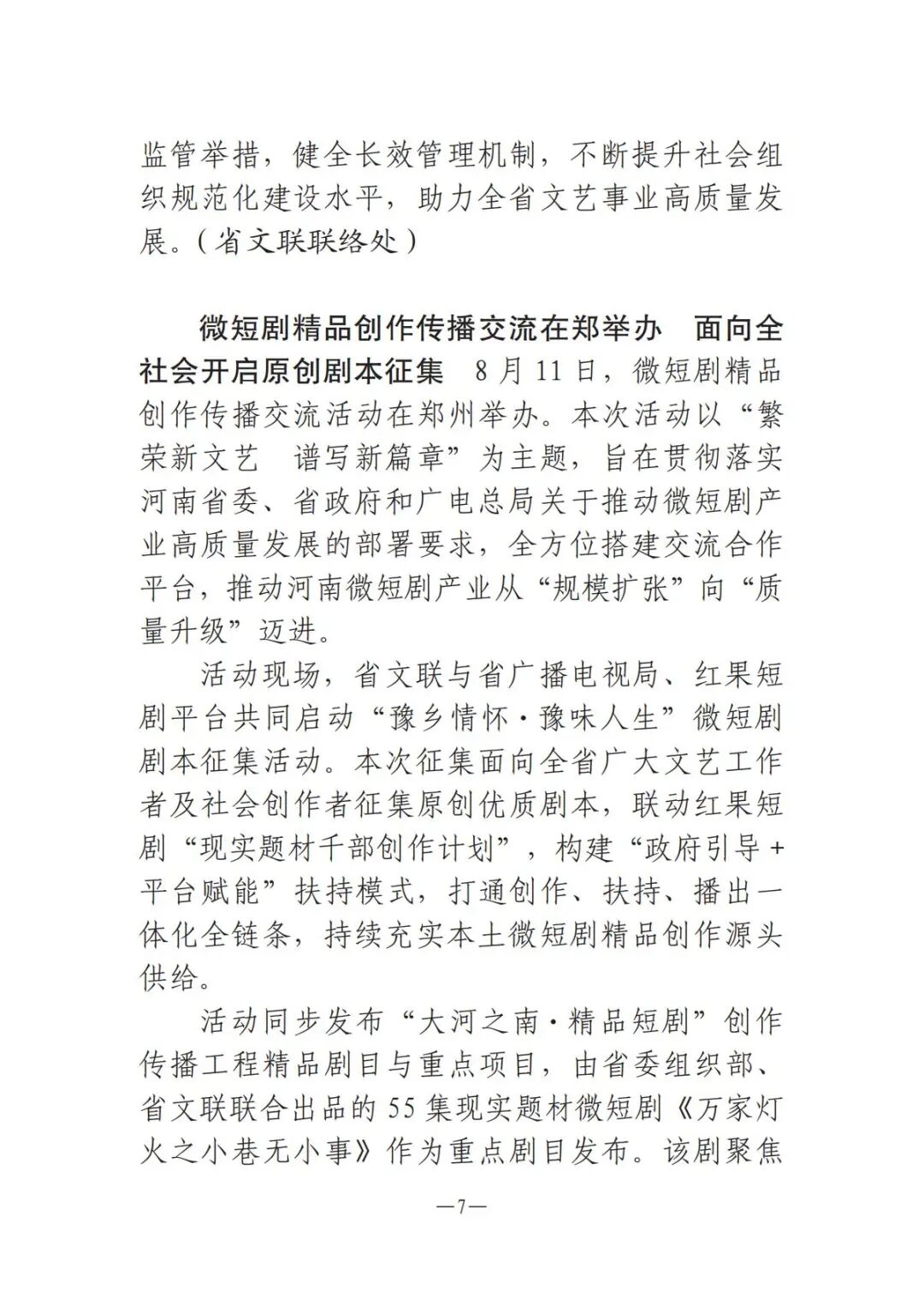 监管举措，健全长效管理机制，不断提升社会组织规范化建设水平，助力全省文艺事业高质量发展。（省文联联络处）

微短剧精品创作传播交流在郑举办　面向全社会开启原创剧本征集　8月11日，微短剧精品创作传播交流活动在郑州举办。本次活动以“繁荣新文艺　谱写新篇章”为主题，旨在贯彻落实河南省委、省政府和广电总局关于推动微短剧产业高质量发展的部署要求，全方位搭建交流合作平台，推动河南微短剧产业从“规模扩张”向“质量升级”迈进。

活动现场，省文联与省广播电视局、红果短剧平台共同启动“豫乡情怀·豫味人生”微短剧剧本征集活动。本次征集面向全省广大文艺工作者及社会创作者征集原创优质剧本，联动红果短剧“现实题材千部创作计划”，构建“政府引导+平台赋能”扶持模式，打通创作、扶持、播出一体化全链条，持续充实本土微短剧精品创作源头供给。

活动同步发布“大河之南·精品短剧”创作传播工程精品剧目与重点项目，由省委组织部、省文联联合出品的55集现实题材微短剧《万家灯火之小巷无小事》作为重点剧目发布。该剧聚焦

—7—